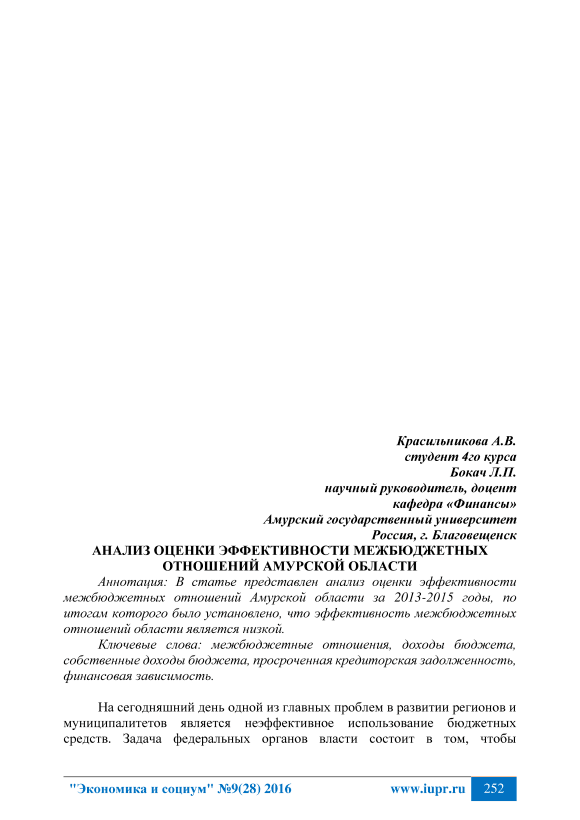 Красильникова А.В.
студент 4го курса
Бокач Л.П.
научный руководитель, доцент
кафедра «Финансы»
Амурский государственный университет
Россия, г. Благовещенск

АНАЛИЗ ОЦЕНКИ ЭФФЕКТИВНОСТИ МЕЖБЮДЖЕТНЫХ ОТНОШЕНИЙ АМУРСКОЙ ОБЛАСТИ

Аннотация: В статье представлен анализ оценки эффективности межбюджетных отношений Амурской области за 2013-2015 годы, по итогам которого было установлено, что эффективность межбюджетных отношений области является низкой.

Ключевые слова: межбюджетные отношения, доходы бюджета, собственные доходы бюджета, просроченная кредиторская задолженность, финансовая зависимость.

На сегодняшний день одной из главных проблем в развитии регионов и муниципалитетов является неэффективное использование бюджетных средств. Задача федеральных органов власти состоит в том, чтобы

"Экономика и социум" №9(28) 2016 www.iupr.ru 252